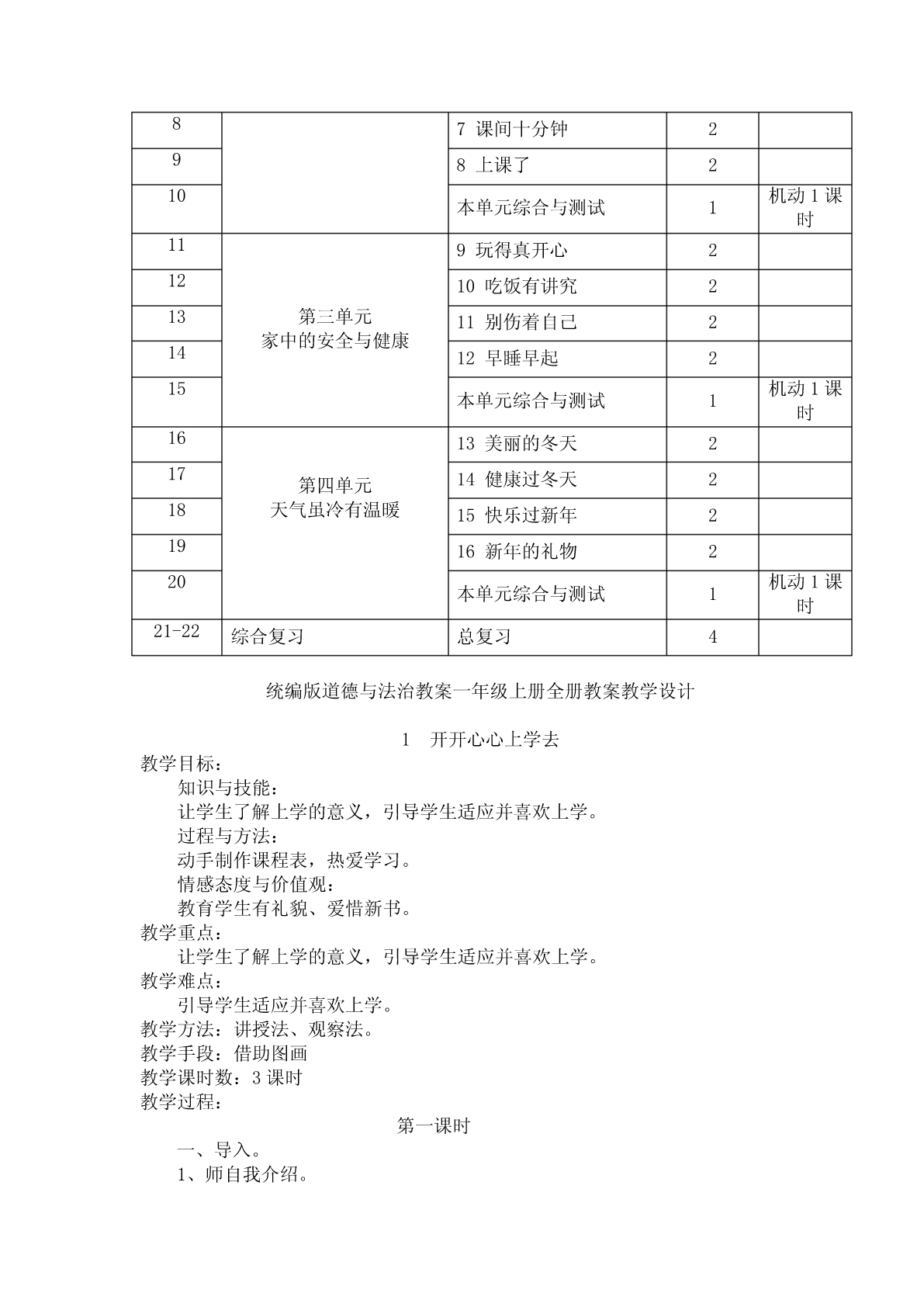 | 8 | | 7 课间十分钟 | 2 | |
|---|---|---|---|---|
| 9 | | 8 上课了 | 2 | |
| 10 | | 本单元综合与测试 | 1 | 机动 1 课时 |
| 11 | 第三单元 家中的安全与健康 | 9 玩得真开心 | 2 | |
| 12 | | 10 吃饭有讲究 | 2 | |
| 13 | | 11 别伤着自己 | 2 | |
| 14 | | 12 早睡早起 | 2 | |
| 15 | | 本单元综合与测试 | 1 | 机动 1 课时 |
| 16 | 第四单元 天气虽冷有温暖 | 13 美丽的冬天 | 2 | |
| 17 | | 14 健康过冬天 | 2 | |
| 18 | | 15 快乐过新年 | 2 | |
| 19 | | 16 新年的礼物 | 2 | |
| 20 | | 本单元综合与测试 | 1 | 机动 1 课时 |
| 21-22 | 综合复习 | 总复习 | 4 | |

统编版道德与法治教案一年级上册全册教案教学设计

1 开开心心上学去

教学目标：
知识与技能：
让学生了解上学的意义，引导学生适应并喜欢上学。
过程与方法：
动手制作课程表，热爱学习。
情感态度与价值观：
教育学生有礼貌、爱惜新书。
教学重点：
让学生了解上学的意义，引导学生适应并喜欢上学。
教学难点：
引导学生适应并喜欢上学。
教学方法：讲授法、观察法。
教学手段：借助图画
教学课时数：3 课时
教学过程：

第一课时

一、导入。
1、师自我介绍。